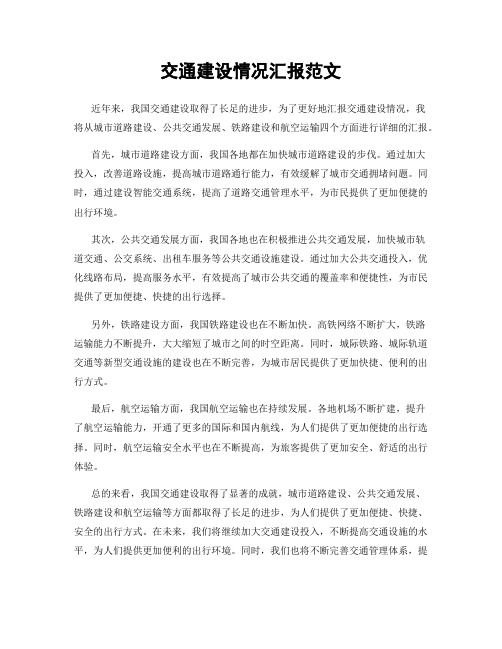 交通建设情况汇报范文

近年来，我国交通建设取得了长足的进步，为了更好地汇报交通建设情况，我将从城市道路建设、公共交通发展、铁路建设和航空运输四个方面进行详细的汇报。

首先，城市道路建设方面，我国各地都在加快城市道路建设的步伐。通过加大投入，改善道路设施，提高城市道路通行能力，有效缓解了城市交通拥堵问题。同时，通过建设智能交通系统，提高了道路交通管理水平，为市民提供了更加便捷的出行环境。

其次，公共交通发展方面，我国各地也在积极推进公共交通发展，加快城市轨道交通、公交系统、出租车服务等公共交通设施建设。通过加大公共交通投入，优化线路布局，提高服务水平，有效提高了城市公共交通的覆盖率和便捷性，为市民提供了更加便捷、快捷的出行选择。

另外，铁路建设方面，我国铁路建设也在不断加快。高铁网络不断扩大，铁路运输能力不断提升，大大缩短了城市之间的时空距离。同时，城际铁路、城际轨道交通等新型交通设施的建设也在不断完善，为城市居民提供了更加快捷、便利的出行方式。

最后，航空运输方面，我国航空运输也在持续发展。各地机场不断扩建，提升了航空运输能力，开通了更多的国际和国内航线，为人们提供了更加便捷的出行选择。同时，航空运输安全水平也在不断提高，为旅客提供了更加安全、舒适的出行体验。

总的来看，我国交通建设取得了显著的成就，城市道路建设、公共交通发展、铁路建设和航空运输等方面都取得了长足的进步，为人们提供了更加便捷、快捷、安全的出行方式。在未来，我们将继续加大交通建设投入，不断提高交通设施的水平，为人们提供更加便利的出行环境。同时，我们也将不断完善交通管理体系，提